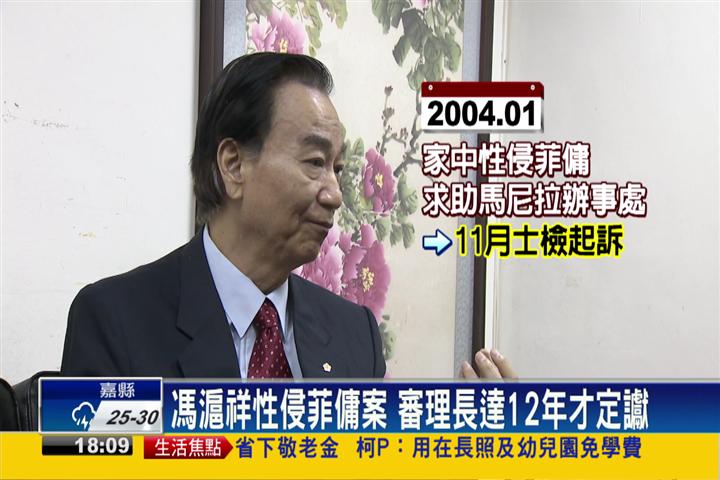 2004.01
家中性侵菲傭
求助馬尼拉辦事處
11月士檢起訴

嘉縣
25-30
馮滬祥性侵菲傭案 審理長達12年才定讞
18:09
生活焦點 省下敬老金 柯P：用在長照及幼兒園免學費